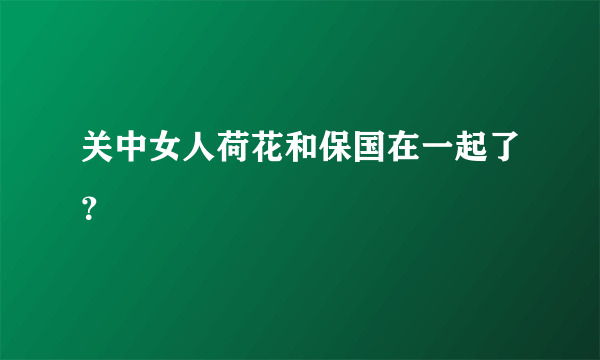 关中女人荷花和保国在一起了？